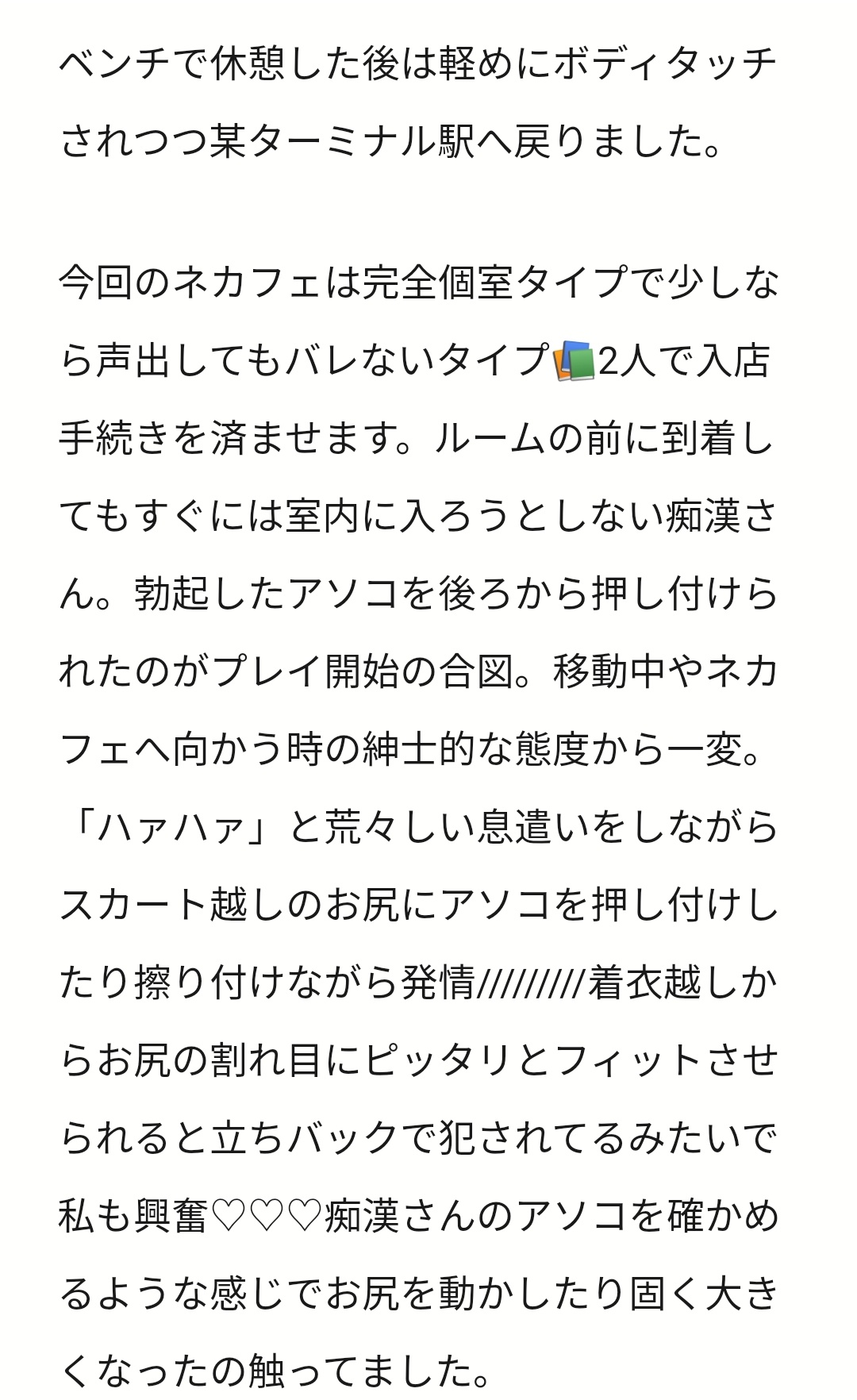 ベンチで休憩した後は軽めにボディタッチされつつ某ターミナル駅へ戻りました。

今回のネカフェは完全個室タイプで少しなら声出してもバレないタイプ📚2人で入店手続きを済ませます。ルームの前に到着してもすぐには室内に入ろうとしない痴漢さん。勃起したアソコを後ろから押し付けられたのがプレイ開始の合図。移動中やネカフェへ向かう時の紳士的な態度から一変。「ハァハァ」と荒々しい息遣いをしながらスカート越しのお尻にアソコを押し付けしたり擦り付けながら発情/////////着衣越しからお尻の割れ目にピッタリとフィットさせられると立ちバックで犯されてるみたいで私も興奮♡♡♡痴漢さんのアソコを確かめるような感じでお尻を動かしたり固く大きくなったの触ってました。